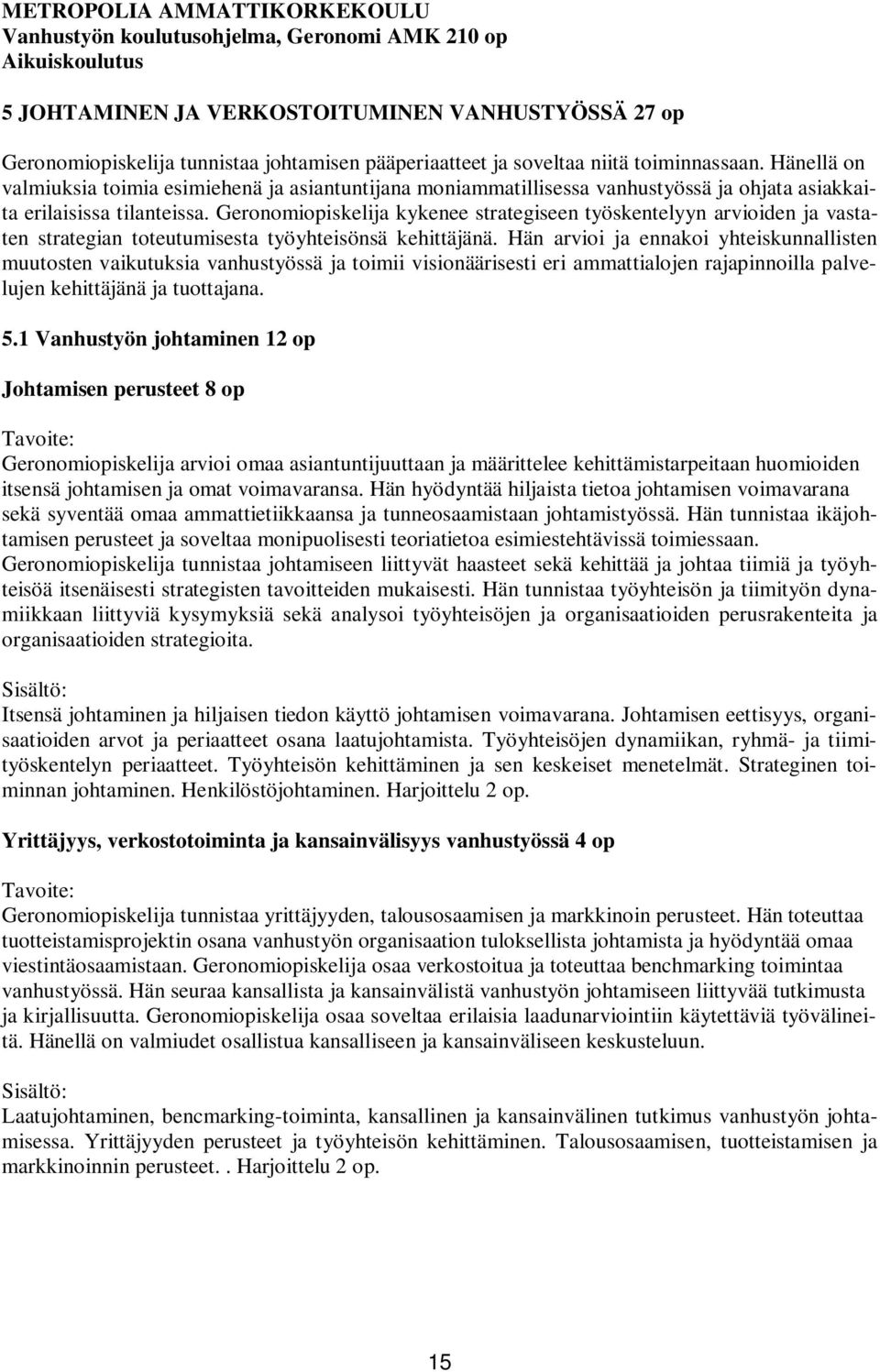 METROPOLIA AMMATTIKORKEKOULU
Vanhustyön koulutusohjelma, Geronomi AMK 210 op
Aikuiskoulutus

5 JOHTAMINEN JA VERKOSTOITUMINEN VANHUSTYÖSSÄ 27 op

Geronomiopiskelija tunnistaa johtamisen pääperiaatteet ja soveltaa niitä toiminnassaan. Hänellä on valmiuksia toimia esimiehenä ja asiantuntijana moniammatillisessa vanhustyössä ja ohjata asiakkaita erilaisissa tilanteissa. Geronomiopiskelija kykenee strategiseen työskentelyyn arvioiden ja vastaten strategian toteutumisesta työyhteisönsä kehittäjänä. Hän arvioi ja ennakoi yhteiskunnallisten muutosten vaikutuksia vanhustyössä ja toimii visionäärisesti eri ammattialojen rajapinnoilla palvelujen kehittäjänä ja tuottajana.

5.1 Vanhustyön johtaminen 12 op

Johtamisen perusteet 8 op

Tavoite:
Geronomiopiskelija arvioi omaa asiantuntijuuttaan ja määrittelee kehittämistarpeitaan huomioiden itsensä johtamisen ja omat voimavaransa. Hän hyödyntää hiljaista tietoa johtamisen voimavarana sekä syventää omaa ammattietiikkaansa ja tunneosaamistaan johtamistyössä. Hän tunnistaa ikäjohtamisen perusteet ja soveltaa monipuolisesti teoriatietoa esimiestehtävissä toimiessaan. Geronomiopiskelija tunnistaa johtamiseen liittyvät haasteet sekä kehittää ja johtaa tiimiä ja työyhteisöä itsenäisesti strategisten tavoitteiden mukaisesti. Hän tunnistaa työyhteisön ja tiimityön dynamiikkaan liittyviä kysymyksiä sekä analysoi työyhteisöjen ja organisaatioiden perusrakenteita ja organisaatioiden strategioita.

Sisältö:
Itsensä johtaminen ja hiljaisen tiedon käyttö johtamisen voimavarana. Johtamisen eettisyys, organisaatioiden arvot ja periaatteet osana laatujohtamista. Työyhteisöjen dynamiikan, ryhmä- ja tiimityöskentelyn periaatteet. Työyhteisön kehittäminen ja sen keskeiset menetelmät. Strateginen toiminnan johtaminen. Henkilöstöjohtaminen. Harjoittelu 2 op.

Yrittäjyys, verkostotoiminta ja kansainvälisyys vanhustyössä 4 op

Tavoite:
Geronomiopiskelija tunnistaa yrittäjyyden, talousosaamisen ja markkinoin perusteet. Hän toteuttaa tuotteistamisprojektin osana vanhustyön organisaation tuloksellista johtamista ja hyödyntää omaa viestintäosaamistaan. Geronomiopiskelija osaa verkostoitua ja toteuttaa benchmarking toimintaa vanhustyössä. Hän seuraa kansallista ja kansainvälistä vanhustyön johtamiseen liittyvää tutkimusta ja kirjallisuutta. Geronomiopiskelija osaa soveltaa erilaisia laadunarviointiin käytettäviä työvälineitä. Hänellä on valmiudet osallistua kansalliseen ja kansainväliseen keskusteluun.

Sisältö:
Laatujohtaminen, bencmarking-toiminta, kansallinen ja kansainvälinen tutkimus vanhustyön johtamisessa. Yrittäjyyden perusteet ja työyhteisön kehittäminen. Talousosaamisen, tuotteistamisen ja markkinoinnin perusteet. . Harjoittelu 2 op.

15